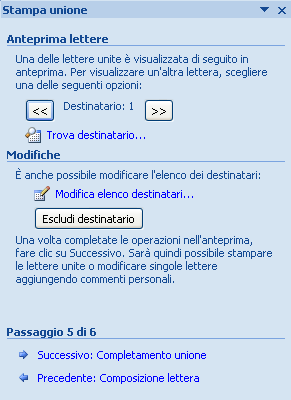 Stampa unione

Anteprima lettere

Una delle lettere unite è visualizzata di seguito in anteprima. Per visualizzare un'altra lettera, scegliere una delle seguenti opzioni:

<< Destinatario: 1 >>

Trova destinatario...

Modifiche

È anche possibile modificare l'elenco dei destinatari:

Modifica elenco destinatari...

Escludi destinatario

Una volta completate le operazioni nell'anteprima, fare clic su Successivo. Sarà quindi possibile stampare le lettere unite o modificare singole lettere aggiungendo commenti personali.

Passaggio 5 di 6

Successivo: Completamento unione

Precedente: Composizione lettera